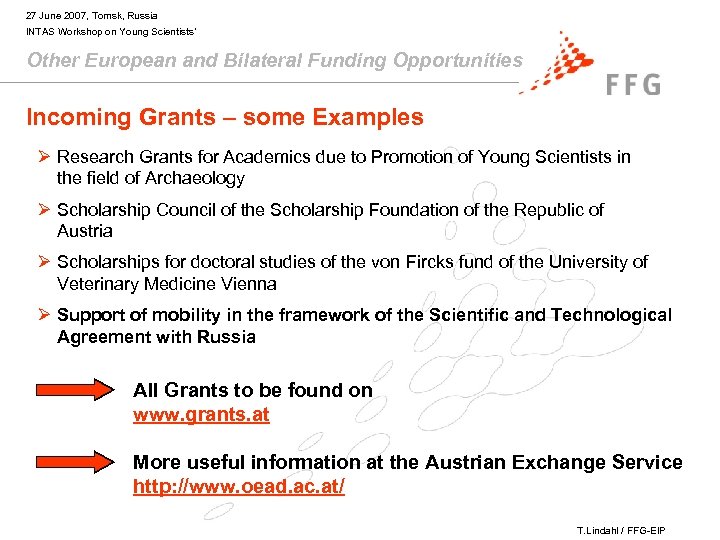 27 June 2007, Tomsk, Russia
INTAS Workshop on Young Scientists'

Other European and Bilateral Funding Opportunities

FFG

Incoming Grants – some Examples

➢ Research Grants for Academics due to Promotion of Young Scientists in the field of Archaeology

➢ Scholarship Council of the Scholarship Foundation of the Republic of Austria

➢ Scholarships for doctoral studies of the von Fircks fund of the University of Veterinary Medicine Vienna

➢ Support of mobility in the framework of the Scientific and Technological Agreement with Russia

All Grants to be found on
www.grants.at

More useful information at the Austrian Exchange Service
http://www.oead.ac.at/

T.Lindahl / FFG-EIP